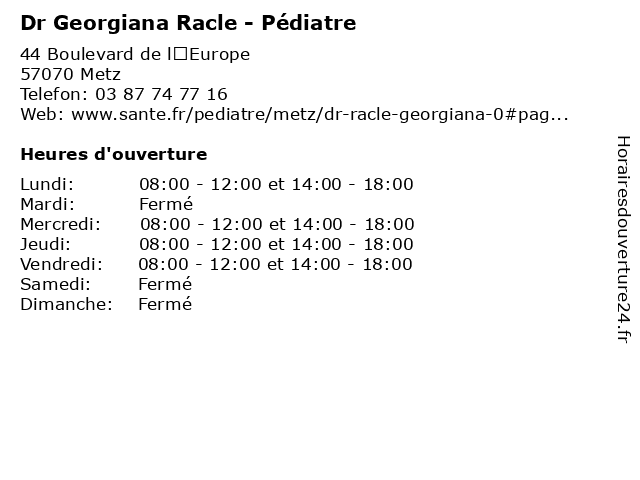 Dr Georgiana Racle - Pédiatre

44 Boulevard de l□Europe
57070 Metz
Telefon: 03 87 74 77 16
Web: www.sante.fr/pediatre/metz/dr-racle-georgiana-0#pag...

Heures d'ouverture

| | |
|---|---|
| Lundi: | 08:00 - 12:00 et 14:00 - 18:00 |
| Mardi: | Fermé |
| Mercredi: | 08:00 - 12:00 et 14:00 - 18:00 |
| Jeudi: | 08:00 - 12:00 et 14:00 - 18:00 |
| Vendredi: | 08:00 - 12:00 et 14:00 - 18:00 |
| Samedi: | Fermé |
| Dimanche: | Fermé |

Horairesdouverture24.fr